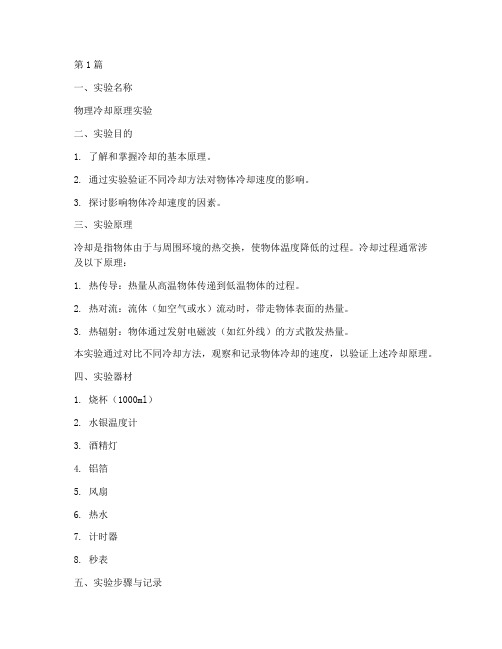 第1篇

一、实验名称

物理冷却原理实验

二、实验目的

1. 了解和掌握冷却的基本原理。

2. 通过实验验证不同冷却方法对物体冷却速度的影响。

3. 探讨影响物体冷却速度的因素。

三、实验原理

冷却是指物体由于与周围环境的热交换，使物体温度降低的过程。冷却过程通常涉及以下原理：

1. 热传导：热量从高温物体传递到低温物体的过程。

2. 热对流：流体（如空气或水）流动时，带走物体表面的热量。

3. 热辐射：物体通过发射电磁波（如红外线）的方式散发热量。

本实验通过对比不同冷却方法，观察和记录物体冷却的速度，以验证上述冷却原理。

四、实验器材

1. 烧杯（1000ml）

2. 水银温度计

3. 酒精灯

4. 铝箔

5. 风扇

6. 热水

7. 计时器

8. 秒表

五、实验步骤与记录